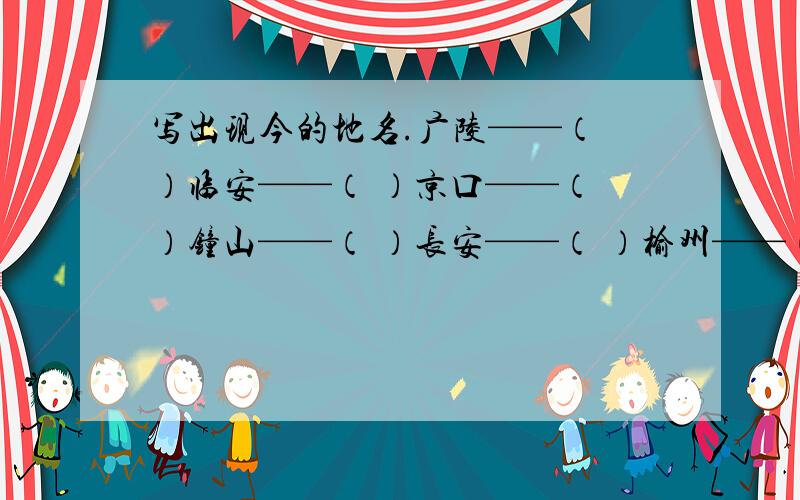 写出现今的地名.广陵——（ ）临安——（ ）京口——（ ）鐘山——（ ）長安——（ ）榆州——